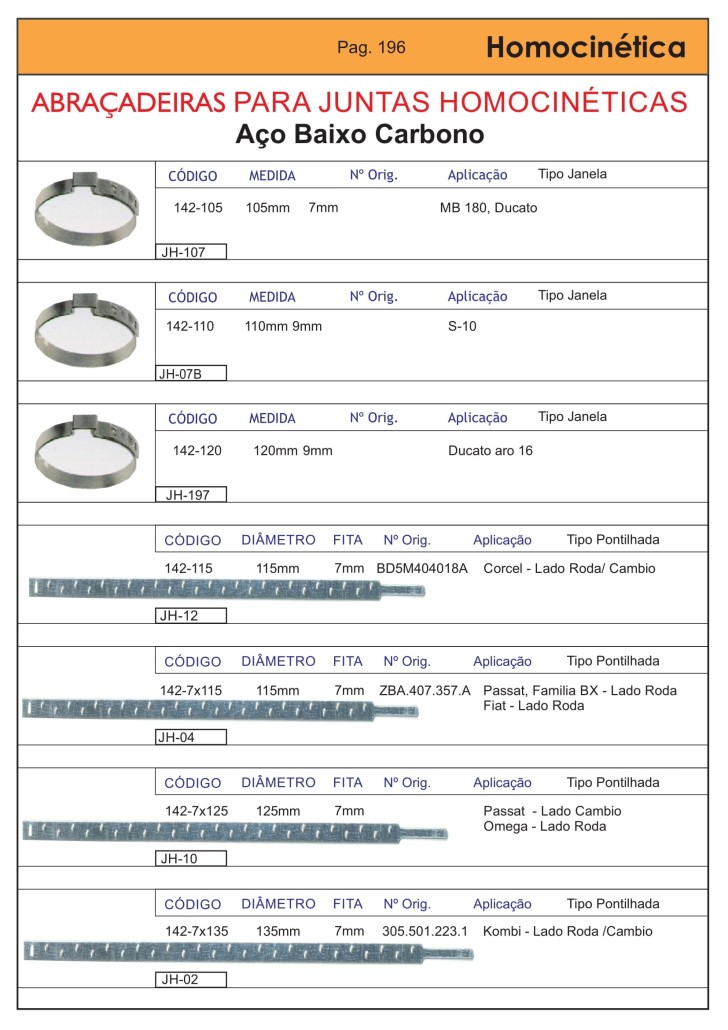 Pag. 196 Homocinética

ABRAÇADEIRAS PARA JUNTAS HOMOCINÉTICAS
Aço Baixo Carbono

| CÓDIGO | MEDIDA | Nº Orig. | Aplicação | Tipo Janela |
|---|---|---|---|---|
| 142-105 | 105mm 7mm | | MB 180, Ducato | |

JH-107

| CÓDIGO | MEDIDA | Nº Orig. | Aplicação | Tipo Janela |
|---|---|---|---|---|
| 142-110 | 110mm 9mm | | S-10 | |

JH-07B

| CÓDIGO | MEDIDA | Nº Orig. | Aplicação | Tipo Janela |
|---|---|---|---|---|
| 142-120 | 120mm 9mm | | Ducato aro 16 | |

JH-197

| CÓDIGO | DIÂMETRO | FITA | Nº Orig. | Aplicação | Tipo Pontilhada |
|---|---|---|---|---|---|
| 142-115 | 115mm | 7mm | BD5M404018A | Corcel - Lado Roda/ Cambio | |

JH-12

| CÓDIGO | DIÂMETRO | FITA | Nº Orig. | Aplicação | Tipo Pontilhada |
|---|---|---|---|---|---|
| 142-7x115 | 115mm | 7mm | ZBA.407.357.A | Passat, Familia BX - Lado Roda Fiat - Lado Roda | |

JH-04

| CÓDIGO | DIÂMETRO | FITA | Nº Orig. | Aplicação | Tipo Pontilhada |
|---|---|---|---|---|---|
| 142-7x125 | 125mm | 7mm | | Passat - Lado Cambio Omega - Lado Roda | |

JH-10

| CÓDIGO | DIÂMETRO | FITA | Nº Orig. | Aplicação | Tipo Pontilhada |
|---|---|---|---|---|---|
| 142-7x135 | 135mm | 7mm | 305.501.223.1 | Kombi - Lado Roda /Cambio | |

JH-02